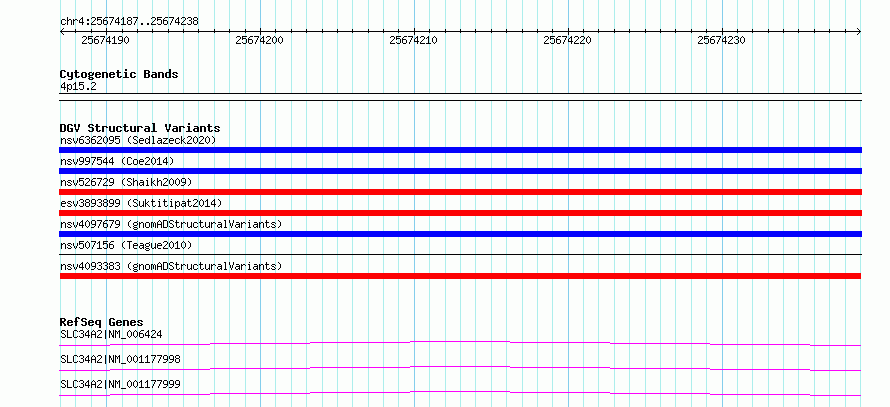 chr4:25674187..25674238

25674190
25674200
25674210
25674220
25674230

Cytogenetic Bands
4p15.2

DGV Structural Variants
nsv6362095 (Sedlazeck2020)
nsv997544 (Coe2014)
nsv526729 (Shaikh2009)
esv3893899 (Suktitipat2014)
nsv4097679 (gnomADStructuralVariants)
nsv507156 (Teague2010)
nsv4093383 (gnomADStructuralVariants)

RefSeq Genes
SLC34A2|NM_006424
SLC34A2|NM_001177998
SLC34A2|NM_001177999